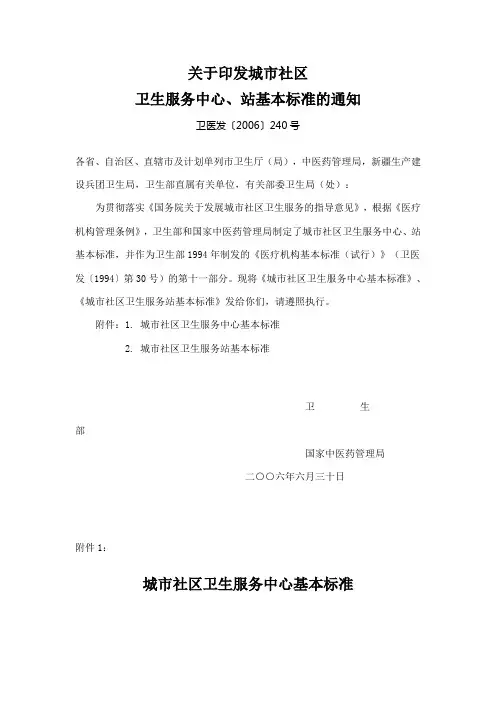 关于印发城市社区
卫生服务中心、站基本标准的通知

卫医发〔2006〕240号

各省、自治区、直辖市及计划单列市卫生厅（局），中医药管理局，新疆生产建设兵团卫生局，卫生部直属有关单位，有关部委卫生局（处）：

为贯彻落实《国务院关于发展城市社区卫生服务的指导意见》，根据《医疗机构管理条例》，卫生部和国家中医药管理局制定了城市社区卫生服务中心、站基本标准，并作为卫生部1994年制发的《医疗机构基本标准（试行）》（卫医发〔1994〕第30号）的第十一部分。现将《城市社区卫生服务中心基本标准》、《城市社区卫生服务站基本标准》发给你们，请遵照执行。

附件：1. 城市社区卫生服务中心基本标准

2. 城市社区卫生服务站基本标准

卫　　生
部

国家中医药管理局

二〇〇六年六月三十日

附件1：

城市社区卫生服务中心基本标准